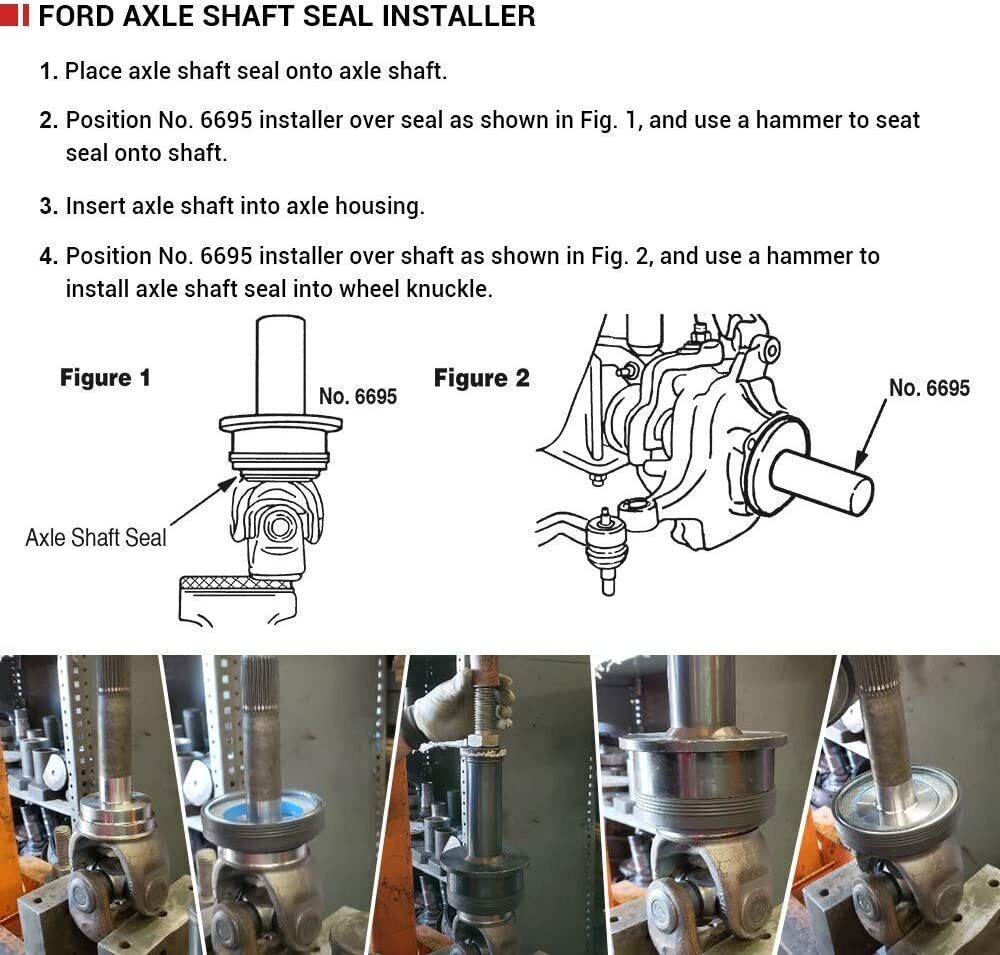 FORD AXLE SHAFT SEAL INSTALLER

1. Place axle shaft seal onto axle shaft.

2. Position No. 6695 installer over seal as shown in Fig. 1, and use a hammer to seat seal onto shaft.

3. Insert axle shaft into axle housing.

4. Position No. 6695 installer over shaft as shown in Fig. 2, and use a hammer to install axle shaft seal into wheel knuckle.

Figure 1

No. 6695

Axle Shaft Seal

Figure 2

No. 6695